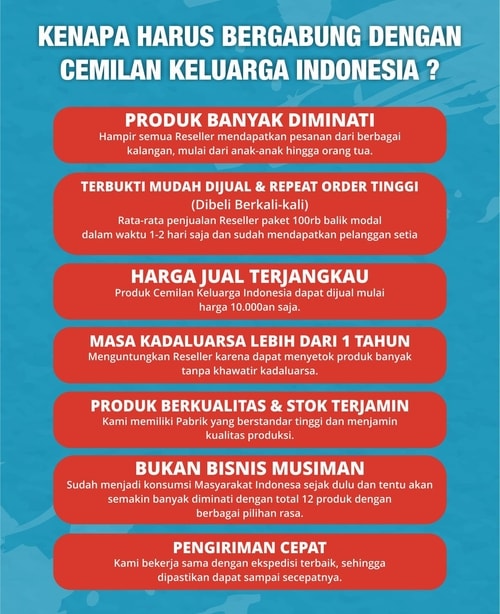 KENAPA HARUS BERGABUNG DENGAN CEMILAN KELUARGA INDONESIA ?

PRODUK BANYAK DIMINATI
Hampir semua Reseller mendapatkan pesanan dari berbagai kalangan, mulai dari anak-anak hingga orang tua.

TERBUKTI MUDAH DIJUAL & REPEAT ORDER TINGGI
(Dibeli Berkali-kali)
Rata-rata penjualan Reseller paket 100rb balik modal dalam waktu 1-2 hari saja dan sudah mendapatkan pelanggan setia

HARGA JUAL TERJANGKAU
Produk Cemilan Keluarga Indonesia dapat dijual mulai harga 10.000an saja.

MASA KADALUARSA LEBIH DARI 1 TAHUN
Menguntungkan Reseller karena dapat menyetok produk banyak tanpa khawatir kadaluarsa.

PRODUK BERKUALITAS & STOK TERJAMIN
Kami memiliki Pabrik yang berstandar tinggi dan menjamin kualitas produksi.

BUKAN BISNIS MUSIMAN
Sudah menjadi konsumsi Masyarakat Indonesa sejak dulu dan tentu akan semakin banyak diminati dengan total 12 produk dengan berbagai pilihan rasa.

PENGIRIMAN CEPAT
Kami bekerja sama dengan ekspedisi terbaik, sehingga dipastikan dapat sampai secepatnya.